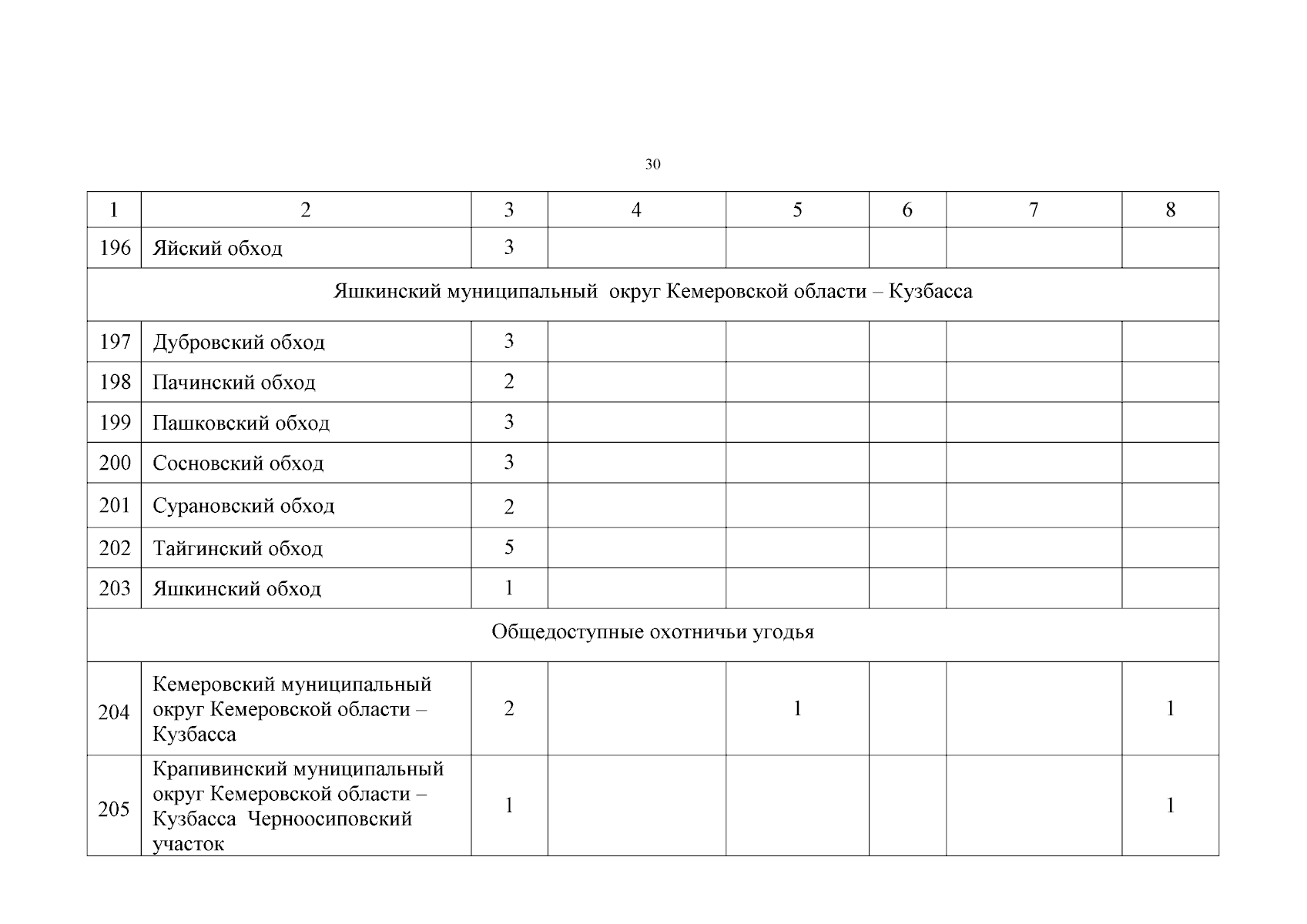 30

| 1 | 2 | 3 | 4 | 5 | 6 | 7 | 8 |
|---|---|---|---|---|---|---|---|
| 196 | Яйский обход | 3 | | | | | |
| Яшкинский муниципальный округ Кемеровской области – Кузбасса | | | | | | | |
| 197 | Дубровский обход | 3 | | | | | |
| 198 | Пачинский обход | 2 | | | | | |
| 199 | Пашковский обход | 3 | | | | | |
| 200 | Сосновский обход | 3 | | | | | |
| 201 | Сурановский обход | 2 | | | | | |
| 202 | Тайгинский обход | 5 | | | | | |
| 203 | Яшкинский обход | 1 | | | | | |
| Общедоступные охотничьи угодья | | | | | | | |
| 204 | Кемеровский муниципальный округ Кемеровской области – Кузбасса | 2 | | 1 | | | 1 |
| 205 | Крапивинский муниципальный округ Кемеровской области – Кузбасса Черноосиповский участок | 1 | | | | | 1 |